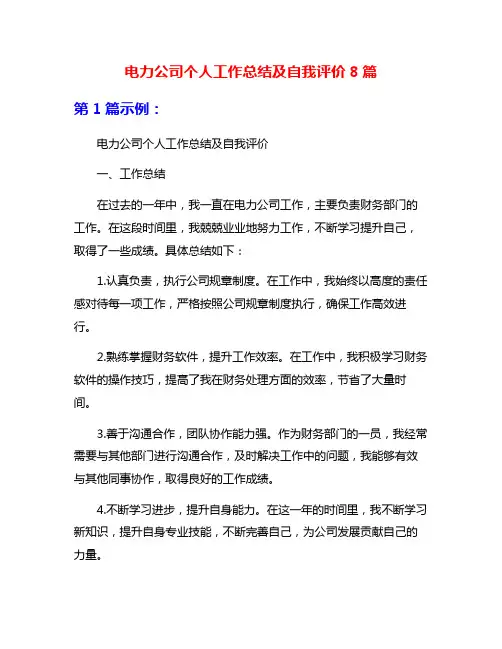 电力公司个人工作总结及自我评价 8 篇

第 1 篇示例：

电力公司个人工作总结及自我评价

一、工作总结

在过去的一年中，我一直在电力公司工作，主要负责财务部门的工作。在这段时间里，我兢兢业业地努力工作，不断学习提升自己，取得了一些成绩。具体总结如下：

1.认真负责，执行公司规章制度。在工作中，我始终以高度的责任感对待每一项工作，严格按照公司规章制度执行，确保工作高效进行。

2.熟练掌握财务软件，提升工作效率。在工作中，我积极学习财务软件的操作技巧，提高了我在财务处理方面的效率，节省了大量时间。

3.善于沟通合作，团队协作能力强。作为财务部门的一员，我经常需要与其他部门进行沟通合作，及时解决工作中的问题，我能够有效与其他同事协作，取得良好的工作成绩。

4.不断学习进步，提升自身能力。在这一年的时间里，我不断学习新知识，提升自身专业技能，不断完善自己，为公司发展贡献自己的力量。